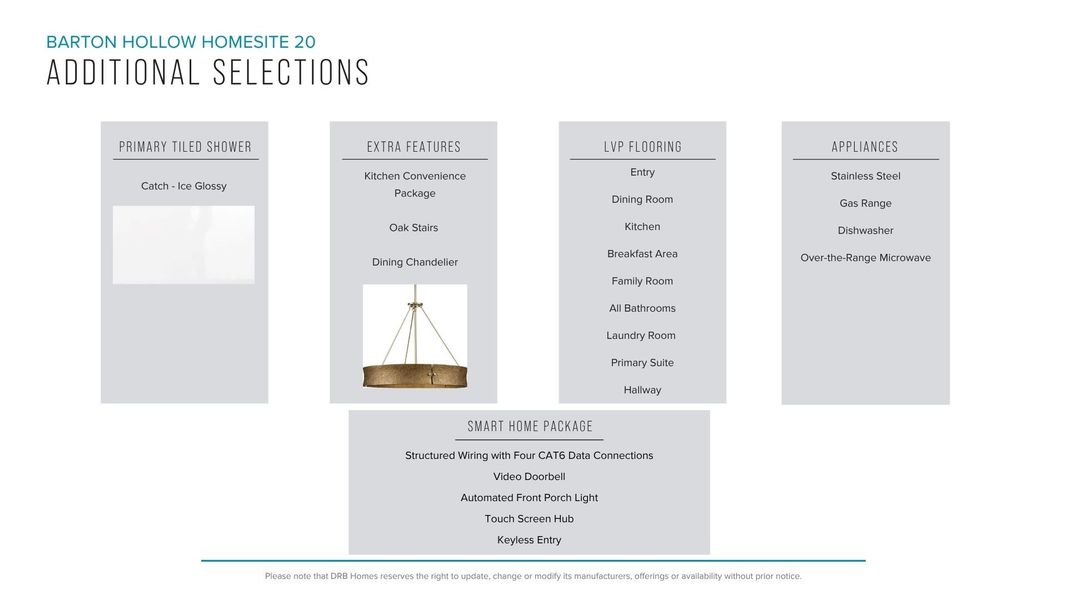 BARTON HOLLOW HOMESITE 20
ADDITIONAL SELECTIONS

PRIMARY TILED SHOWER

Catch - Ice Glossy

EXTRA FEATURES

Kitchen Convenience Package

Oak Stairs

Dining Chandelier

LVP FLOORING

Entry

Dining Room

Kitchen

Breakfast Area

Family Room

All Bathrooms

Laundry Room

Primary Suite

Hallway

APPLIANCES

Stainless Steel

Gas Range

Dishwasher

Over-the-Range Microwave

SMART HOME PACKAGE

Structured Wiring with Four CAT6 Data Connections

Video Doorbell

Automated Front Porch Light

Touch Screen Hub

Keyless Entry

Please note that DRB Homes reserves the right to update, change or modify its manufacturers, offerings or availability without prior notice.